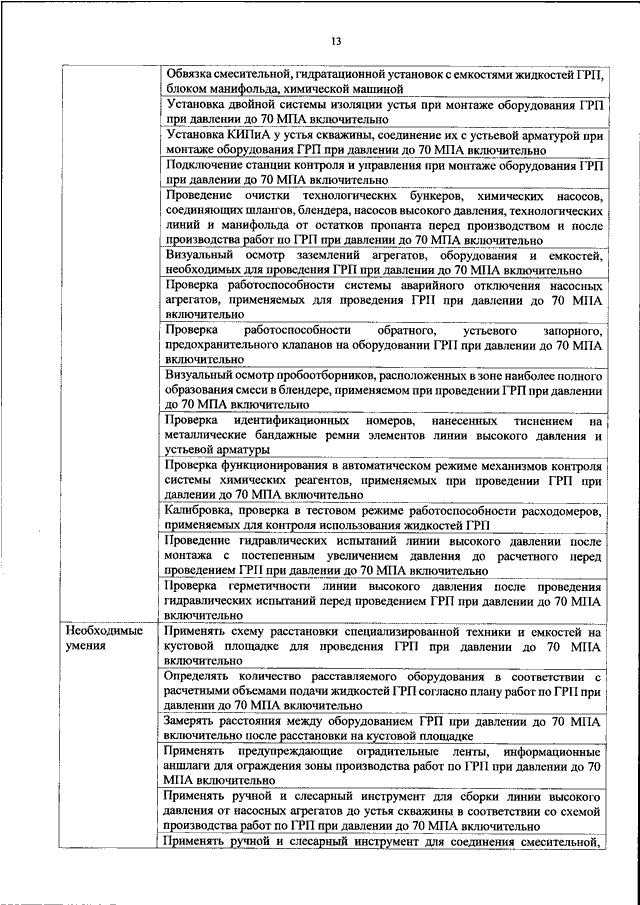 13

| | |
|---|---|
| | Обвязка смесительной, гидратационной установок с емкостями жидкостей ГРП, блоком манифольда, химической машиной |
| | Установка двойной системы изоляции устья при монтаже оборудования ГРП при давлении до 70 МПА включительно |
| | Установка КИПиА у устья скважины, соединение их с устьевой арматурой при монтаже оборудования ГРП при давлении до 70 МПА включительно |
| | Подключение станции контроля и управления при монтаже оборудования ГРП при давлении до 70 МПА включительно |
| | Проведение очистки технологических бункеров, химических насосов, соединяющих шлангов, блендера, насосов высокого давления, технологических линий и манифольда от остатков пропанта перед производством и после производства работ по ГРП при давлении до 70 МПА включительно |
| | Визуальный осмотр заземлений агрегатов, оборудования и емкостей, необходимых для проведения ГРП при давлении до 70 МПА включительно |
| | Проверка работоспособности системы аварийного отключения насосных агрегатов, применяемых для проведения ГРП при давлении до 70 МПА включительно |
| | Проверка работоспособности обратного, устьевого запорного, предохранительного клапанов на оборудовании ГРП при давлении до 70 МПА включительно |
| | Визуальный осмотр пробоотборников, расположенных в зоне наиболее полного образования смеси в блендере, применяемом при проведении ГРП при давлении до 70 МПА включительно |
| | Проверка идентификационных номеров, нанесенных тиснением на металлические бандажные ремни элементов линии высокого давления и устьевой арматуры |
| | Проверка функционирования в автоматическом режиме механизмов контроля системы химических реагентов, применяемых при проведении ГРП при давлении до 70 МПА включительно |
| | Калибровка, проверка в тестовом режиме работоспособности расходомеров, применяемых для контроля использования жидкостей ГРП |
| | Проведение гидравлических испытаний линии высокого давлении после монтажа с постепенным увеличением давления до расчетного перед проведением ГРП при давлении до 70 МПА включительно |
| | Проверка герметичности линии высокого давления после проведения гидравлических испытаний перед проведением ГРП при давлении до 70 МПА включительно |
| Необходимые умения | Применять схему расстановки специализированной техники и емкостей на кустовой площадке для проведения ГРП при давлении до 70 МПА включительно |
| | Определять количество расставляемого оборудования в соответствии с расчетными объемами подачи жидкостей ГРП согласно плану работ по ГРП при давлении до 70 МПА включительно |
| | Замерять расстояния между оборудованием ГРП при давлении до 70 МПА включительно после расстановки на кустовой площадке |
| | Применять предупреждающие оградительные ленты, информационные аншлаги для ограждения зоны производства работ по ГРП при давлении до 70 МПА включительно |
| | Применять ручной и слесарный инструмент для сборки линии высокого давления от насосных агрегатов до устья скважины в соответствии со схемой производства работ по ГРП при давлении до 70 МПА включительно |
| | Применять ручной и слесарный инструмент для соединения смесительной, |